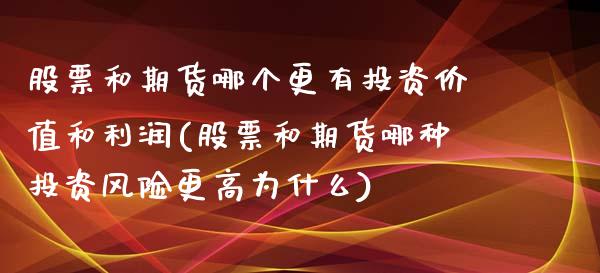 股票和期货哪个更有投资价值和利润(股票和期货哪种投资风险更高为什么)